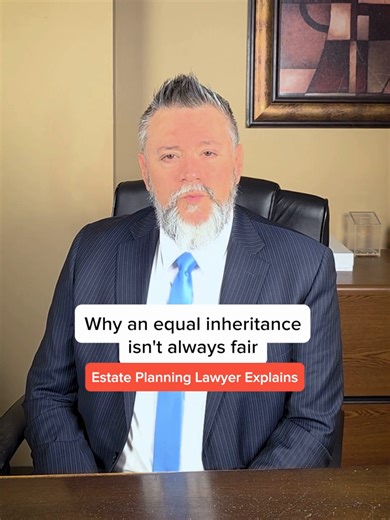 Why an equal inheritance isn't always fair

Estate Planning Lawyer Explains